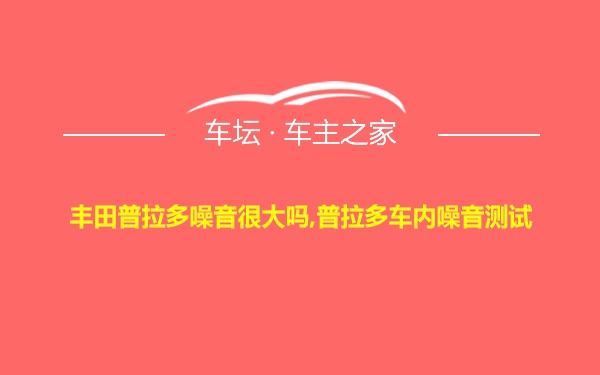 车坛 · 车主之家

丰田普拉多噪音很大吗,普拉多车内噪音测试